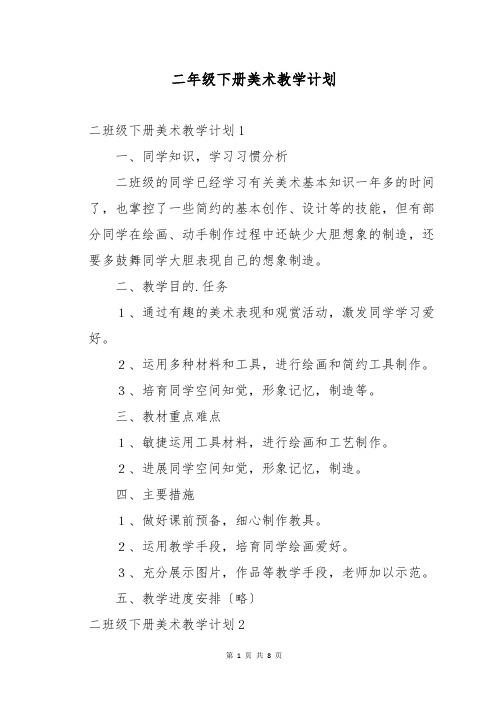 二年级下册美术教学计划

二班级下册美术教学计划1

一、同学知识，学习习惯分析

二班级的同学已经学习有关美术基本知识一年多的时间了，也掌控了一些简约的基本创作、设计等的技能，但有部分同学在绘画、动手制作过程中还缺少大胆想象的制造，还要多鼓舞同学大胆表现自己的想象制造。

二、教学目的.任务

1、通过有趣的美术表现和观赏活动，激发同学学习爱好。

2、运用多种材料和工具，进行绘画和简约工具制作。

3、培育同学空间知觉，形象记忆，制造等。

三、教材重点难点

1、敏捷运用工具材料，进行绘画和工艺制作。

2、进展同学空间知觉，形象记忆，制造。

四、主要措施

1、做好课前预备，细心制作教具。

2、运用教学手段，培育同学绘画爱好。

3、充分展示图片，作品等教学手段，老师加以示范。

五、教学进度安排〔略〕

二班级下册美术教学计划2

第 1 页 共 8 页